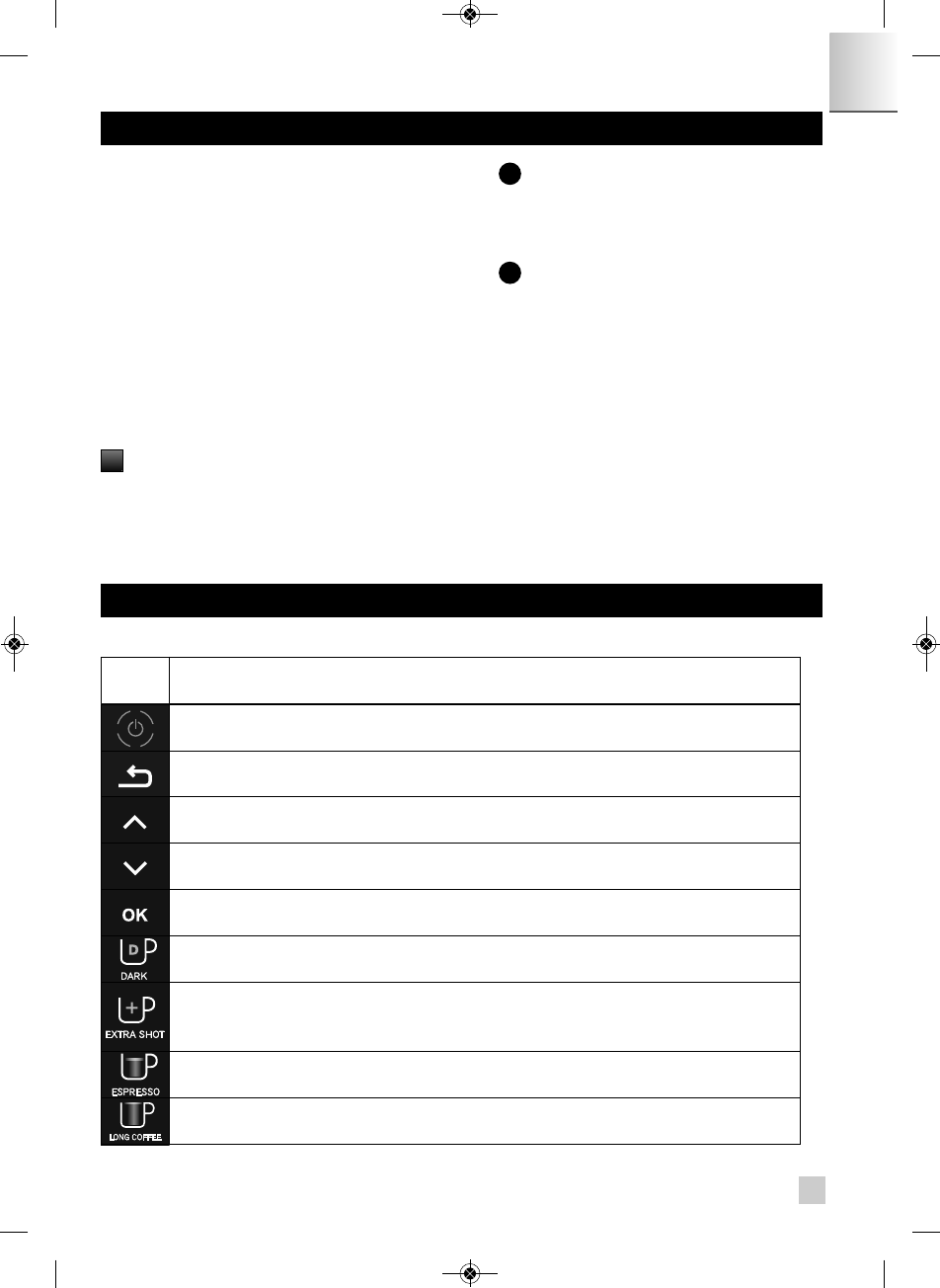 OK

DARK

EXTRA SHOT

ESPRESSO

LONG COFFEE